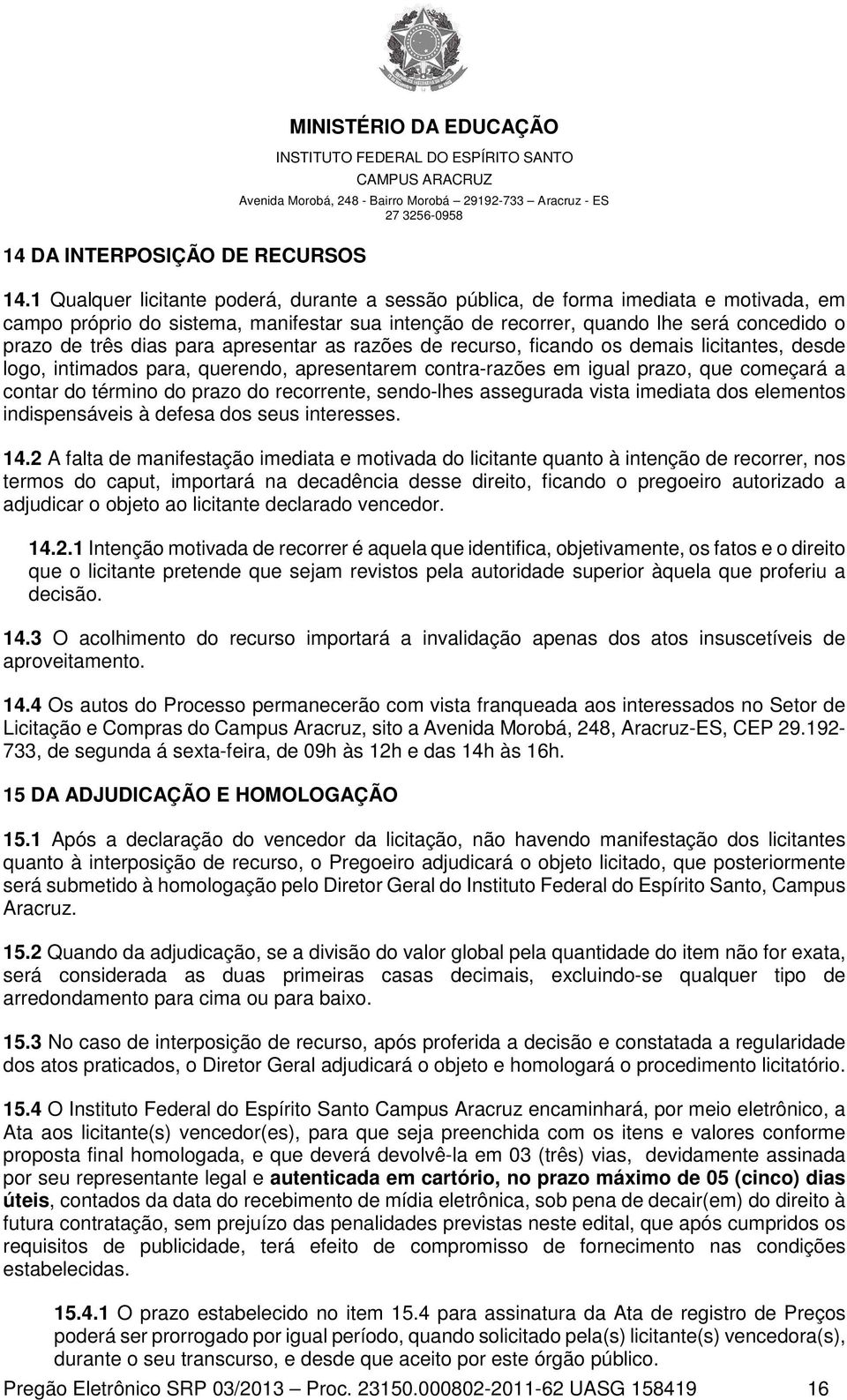 MINISTÉRIO DA EDUCAÇÃO
INSTITUTO FEDERAL DO ESPÍRITO SANTO
CAMPUS ARACRUZ
Avenida Morobá, 248 - Bairro Morobá – 29192-733 – Aracruz - ES
27 3256-0958

14 DA INTERPOSIÇÃO DE RECURSOS

14.1 Qualquer licitante poderá, durante a sessão pública, de forma imediata e motivada, em campo próprio do sistema, manifestar sua intenção de recorrer, quando lhe será concedido o prazo de três dias para apresentar as razões de recurso, ficando os demais licitantes, desde logo, intimados para, querendo, apresentarem contra-razões em igual prazo, que começará a contar do término do prazo do recorrente, sendo-lhes assegurada vista imediata dos elementos indispensáveis à defesa dos seus interesses.

14.2 A falta de manifestação imediata e motivada do licitante quanto à intenção de recorrer, nos termos do caput, importará na decadência desse direito, ficando o pregoeiro autorizado a adjudicar o objeto ao licitante declarado vencedor.

14.2.1 Intenção motivada de recorrer é aquela que identifica, objetivamente, os fatos e o direito que o licitante pretende que sejam revistos pela autoridade superior àquela que proferiu a decisão.

14.3 O acolhimento do recurso importará a invalidação apenas dos atos insuscetíveis de aproveitamento.

14.4 Os autos do Processo permanecerão com vista franqueada aos interessados no Setor de Licitação e Compras do Campus Aracruz, sito a Avenida Morobá, 248, Aracruz-ES, CEP 29.192-733, de segunda á sexta-feira, de 09h às 12h e das 14h às 16h.

15 DA ADJUDICAÇÃO E HOMOLOGAÇÃO

15.1 Após a declaração do vencedor da licitação, não havendo manifestação dos licitantes quanto à interposição de recurso, o Pregoeiro adjudicará o objeto licitado, que posteriormente será submetido à homologação pelo Diretor Geral do Instituto Federal do Espírito Santo, Campus Aracruz.

15.2 Quando da adjudicação, se a divisão do valor global pela quantidade do item não for exata, será considerada as duas primeiras casas decimais, excluindo-se qualquer tipo de arredondamento para cima ou para baixo.

15.3 No caso de interposição de recurso, após proferida a decisão e constatada a regularidade dos atos praticados, o Diretor Geral adjudicará o objeto e homologará o procedimento licitatório.

15.4 O Instituto Federal do Espírito Santo Campus Aracruz encaminhará, por meio eletrônico, a Ata aos licitante(s) vencedor(es), para que seja preenchida com os itens e valores conforme proposta final homologada, e que deverá devolvê-la em 03 (três) vias, devidamente assinada por seu representante legal e autenticada em cartório, no prazo máximo de 05 (cinco) dias úteis, contados da data do recebimento de mídia eletrônica, sob pena de decair(em) do direito à futura contratação, sem prejuízo das penalidades previstas neste edital, que após cumpridos os requisitos de publicidade, terá efeito de compromisso de fornecimento nas condições estabelecidas.

15.4.1 O prazo estabelecido no item 15.4 para assinatura da Ata de registro de Preços poderá ser prorrogado por igual período, quando solicitado pela(s) licitante(s) vencedora(s), durante o seu transcurso, e desde que aceito por este órgão público.

Pregão Eletrônico SRP 03/2013 – Proc. 23150.000802-2011-62 UASG 158419 16